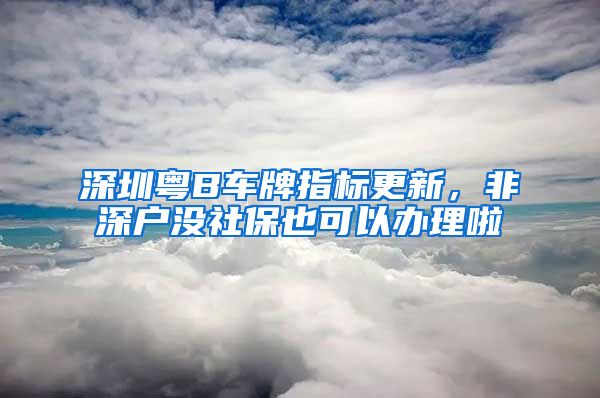 深圳粤B车牌指标更新，非深户没社保也可以办理啦